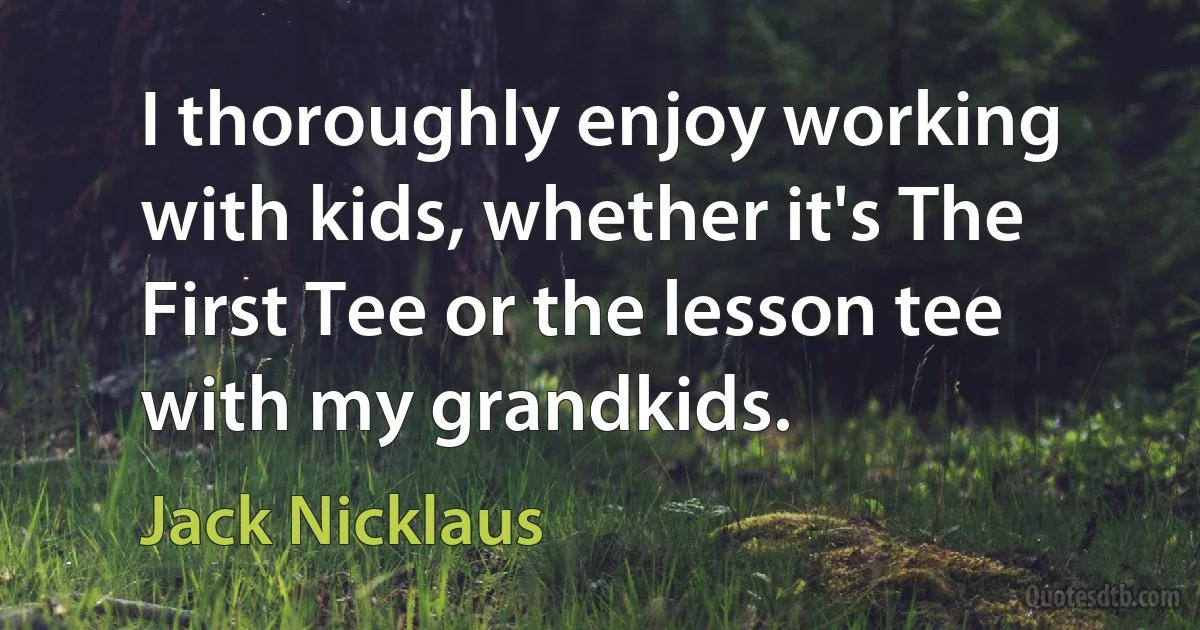 I thoroughly enjoy working with kids, whether it's The First Tee or the lesson tee with my grandkids.

Jack Nicklaus

Quotesdtb.com